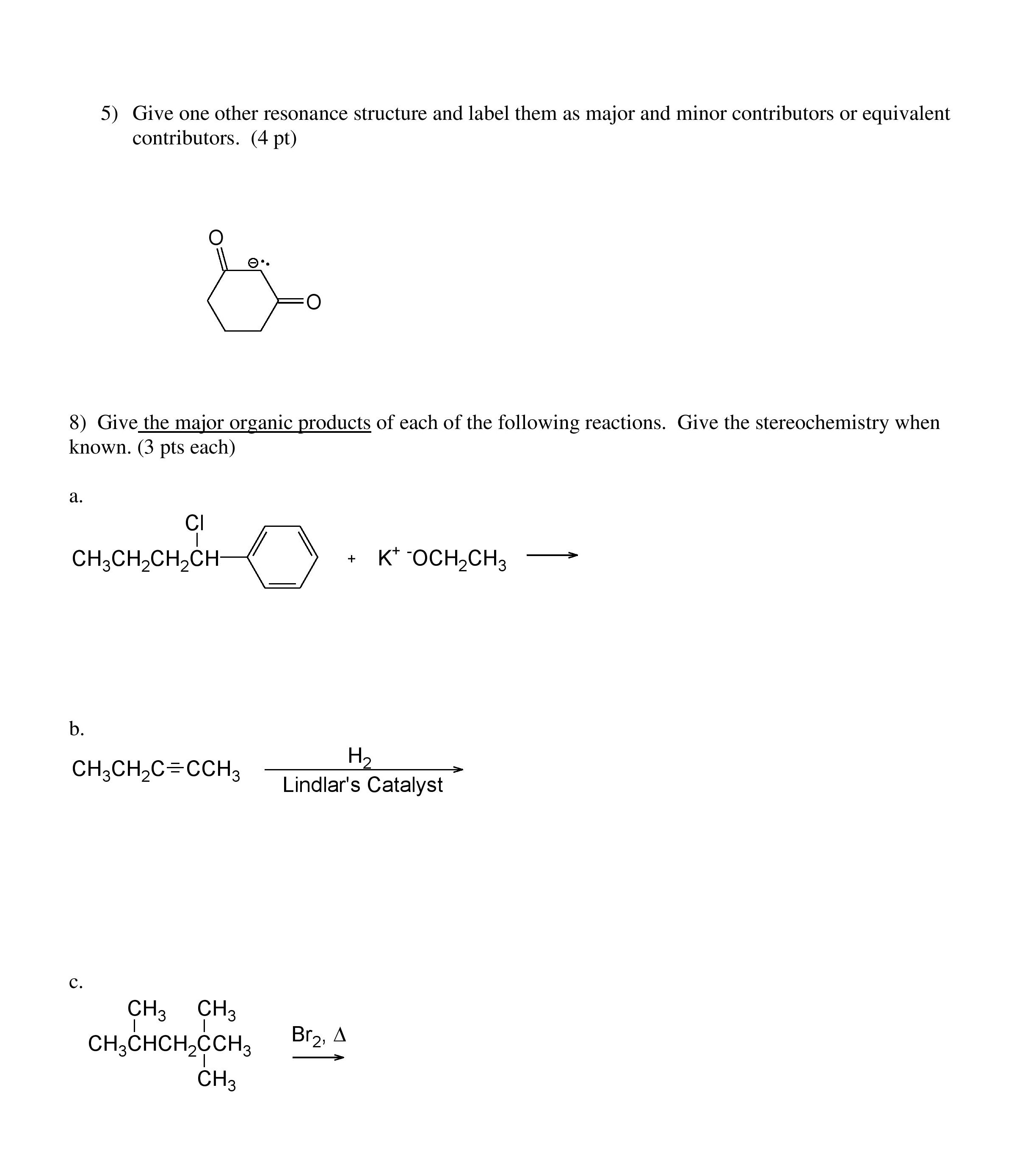 5) Give one other resonance structure and label them as major and minor contributors or equivalent contributors. (4 pt)

O

$\ominus$

O

8) Give the major organic products of each of the following reactions. Give the stereochemistry when known. (3 pts each)

a.

Cl

$CH_3CH_2CH_2CH$ + $K^+$ $^-OCH_2CH_3$ $\longrightarrow$

b.

$CH_3CH_2C\equiv CCH_3$ $\xrightarrow[\text{Lindlar's Catalyst}]{H_2}$

c.

$CH_3$ $CH_3$

$CH_3CHCH_2CCH_3$ $\xrightarrow{Br_2,\ \Delta}$

$CH_3$